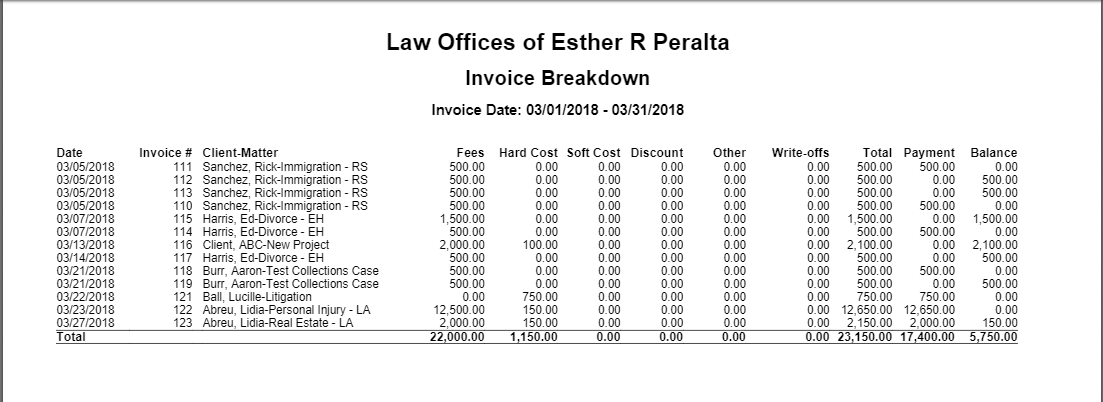 Law Offices of Esther R Peralta

Invoice Breakdown

Invoice Date: 03/01/2018 - 03/31/2018

| Date | Invoice # | Client-Matter | Fees | Hard Cost | Soft Cost | Discount | Other | Write-offs | Total | Payment | Balance |
|---|---|---|---|---|---|---|---|---|---|---|---|
| 03/05/2018 | 111 | Sanchez, Rick-Immigration - RS | 500.00 | 0.00 | 0.00 | 0.00 | 0.00 | 0.00 | 500.00 | 500.00 | 0.00 |
| 03/05/2018 | 112 | Sanchez, Rick-Immigration - RS | 500.00 | 0.00 | 0.00 | 0.00 | 0.00 | 0.00 | 500.00 | 0.00 | 500.00 |
| 03/05/2018 | 113 | Sanchez, Rick-Immigration - RS | 500.00 | 0.00 | 0.00 | 0.00 | 0.00 | 0.00 | 500.00 | 0.00 | 500.00 |
| 03/05/2018 | 110 | Sanchez, Rick-Immigration - RS | 500.00 | 0.00 | 0.00 | 0.00 | 0.00 | 0.00 | 500.00 | 500.00 | 0.00 |
| 03/07/2018 | 115 | Harris, Ed-Divorce - EH | 1,500.00 | 0.00 | 0.00 | 0.00 | 0.00 | 0.00 | 1,500.00 | 0.00 | 1,500.00 |
| 03/07/2018 | 114 | Harris, Ed-Divorce - EH | 500.00 | 0.00 | 0.00 | 0.00 | 0.00 | 0.00 | 500.00 | 500.00 | 0.00 |
| 03/13/2018 | 116 | Client, ABC-New Project | 2,000.00 | 100.00 | 0.00 | 0.00 | 0.00 | 0.00 | 2,100.00 | 0.00 | 2,100.00 |
| 03/14/2018 | 117 | Harris, Ed-Divorce - EH | 500.00 | 0.00 | 0.00 | 0.00 | 0.00 | 0.00 | 500.00 | 0.00 | 500.00 |
| 03/21/2018 | 118 | Burr, Aaron-Test Collections Case | 500.00 | 0.00 | 0.00 | 0.00 | 0.00 | 0.00 | 500.00 | 500.00 | 0.00 |
| 03/21/2018 | 119 | Burr, Aaron-Test Collections Case | 500.00 | 0.00 | 0.00 | 0.00 | 0.00 | 0.00 | 500.00 | 0.00 | 500.00 |
| 03/22/2018 | 121 | Ball, Lucille-Litigation | 0.00 | 750.00 | 0.00 | 0.00 | 0.00 | 0.00 | 750.00 | 750.00 | 0.00 |
| 03/23/2018 | 122 | Abreu, Lidia-Personal Injury - LA | 12,500.00 | 150.00 | 0.00 | 0.00 | 0.00 | 0.00 | 12,650.00 | 12,650.00 | 0.00 |
| 03/27/2018 | 123 | Abreu, Lidia-Real Estate - LA | 2,000.00 | 150.00 | 0.00 | 0.00 | 0.00 | 0.00 | 2,150.00 | 2,000.00 | 150.00 |
| Total | | | 22,000.00 | 1,150.00 | 0.00 | 0.00 | 0.00 | 0.00 | 23,150.00 | 17,400.00 | 5,750.00 |